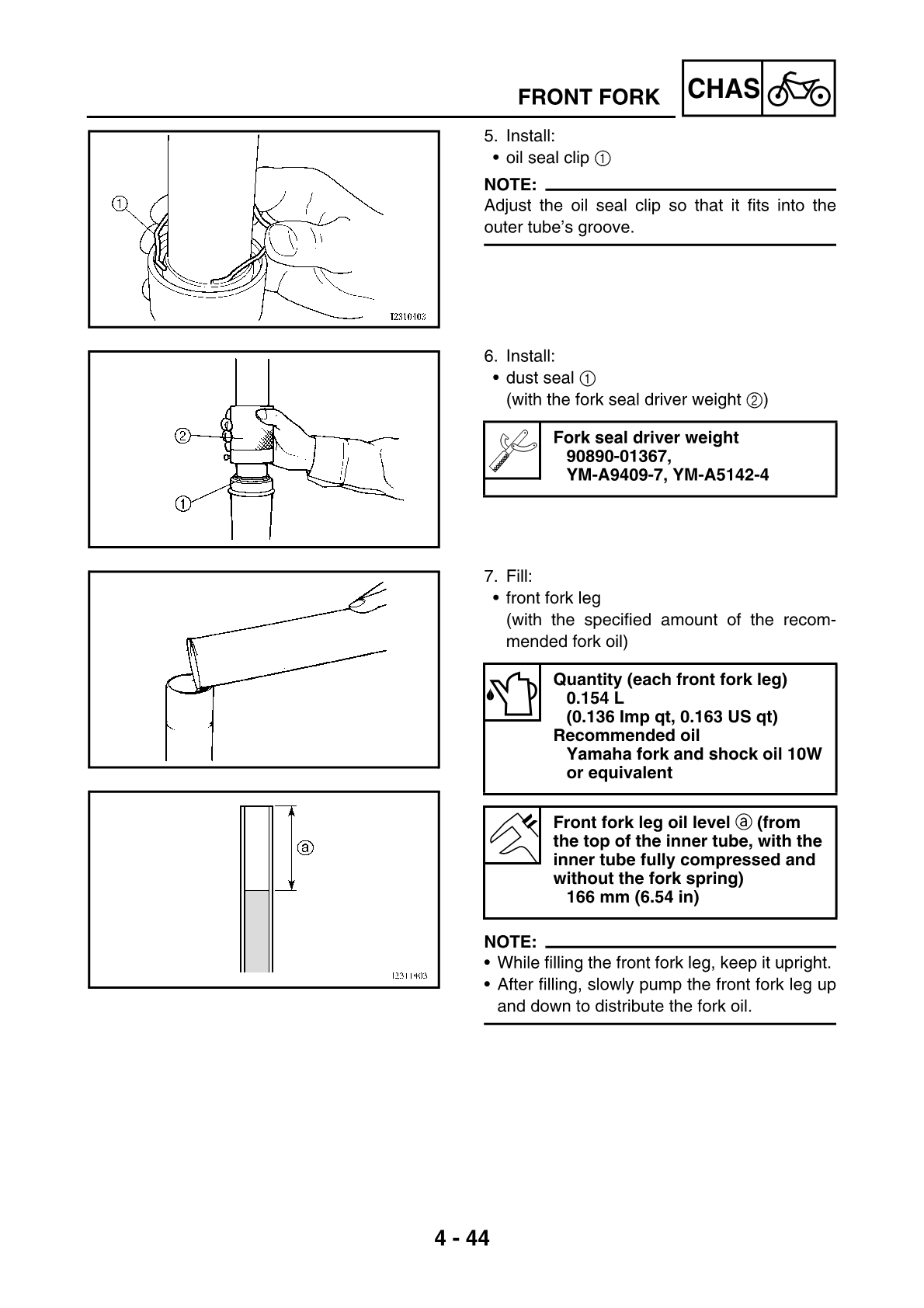 FRONT FORK CHAS

①

I2310103

5. Install:
• oil seal clip ①

NOTE:
Adjust the oil seal clip so that it fits into the outer tube's groove.

②

①

6. Install:
• dust seal ①
(with the fork seal driver weight ②)

Fork seal driver weight
90890-01367,
YM-A9409-7, YM-A5142-4

7. Fill:
• front fork leg
(with the specified amount of the recommended fork oil)

Quantity (each front fork leg)
0.154 L
(0.136 Imp qt, 0.163 US qt)
Recommended oil
Yamaha fork and shock oil 10W or equivalent

ⓐ

I2311403

Front fork leg oil level ⓐ (from the top of the inner tube, with the inner tube fully compressed and without the fork spring)
166 mm (6.54 in)

NOTE:
• While filling the front fork leg, keep it upright.
• After filling, slowly pump the front fork leg up and down to distribute the fork oil.

4 - 44